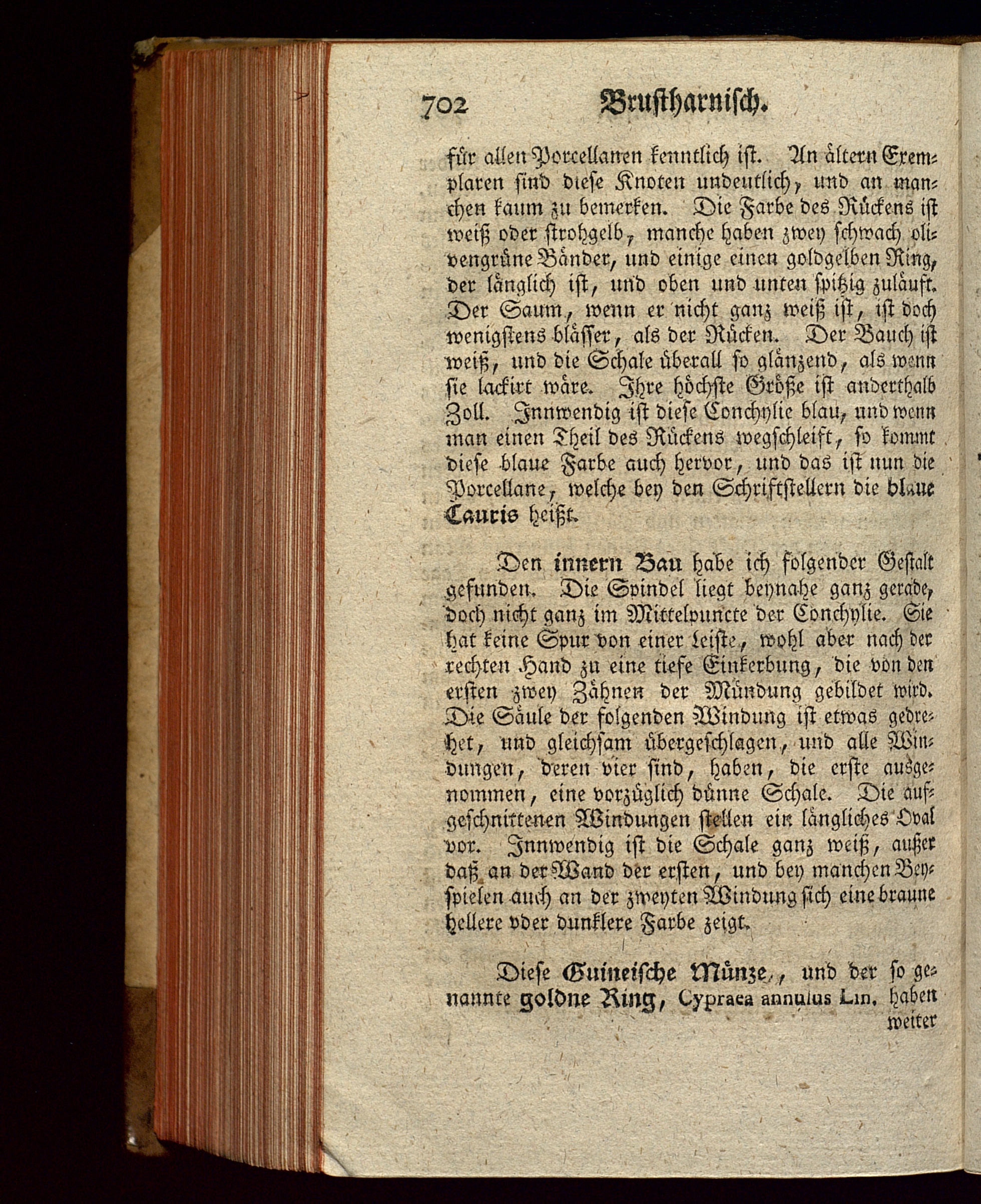 702 Brustharnisch.

für allen Porcellanen kenntlich ist. An ältern Exemplaren sind diese Knoten undeutlich, und an manchen kaum zu bemerken. Die Farbe des Rückens ist weiß oder strohgelb, manche haben zwey schwach olivengrüne Bänder, und einige einen goldgelben Ring, der länglich ist, und oben und unten spitzig zuläuft. Der Saum, wenn er nicht ganz weiß ist, ist doch wenigstens blässer, als der Rücken. Der Bauch ist weiß, und die Schale überall so glänzend, als wenn sie lackirt wäre. Ihre höchste Größe ist anderthalb Zoll. Innwendig ist diese Conchylie blau, und wenn man einen Theil des Rückens wegschleift, so kommt diese blaue Farbe auch hervor, und das ist nun die Porcellane, welche bey den Schriftstellern die blaue Cauris heißt.

Den innern Bau habe ich folgender Gestalt gefunden. Die Spindel liegt beynahe ganz gerade, doch nicht ganz im Mittelpuncte der Conchylie. Sie hat keine Spur von einer Leiste, wohl aber nach der rechten Hand zu eine tiefe Einkerbung, die von den ersten zwey Zähnen der Mündung gebildet wird. Die Säule der folgenden Windung ist etwas gedrehet, und gleichsam übergeschlagen, und alle Windungen, deren vier sind, haben, die erste ausgenommen, eine vorzüglich dünne Schale. Die aufgeschnittenen Windungen stellen ein längliches Oval vor. Innwendig ist die Schale ganz weiß, außer daß an der Wand der ersten, und bey manchen Beyspielen auch an der zweyten Windung sich eine braune hellere oder dunklere Farbe zeigt.

Diese Guineische Münze, und der so genannte goldne Ring, Cypraea annulus Lin. haben weiter